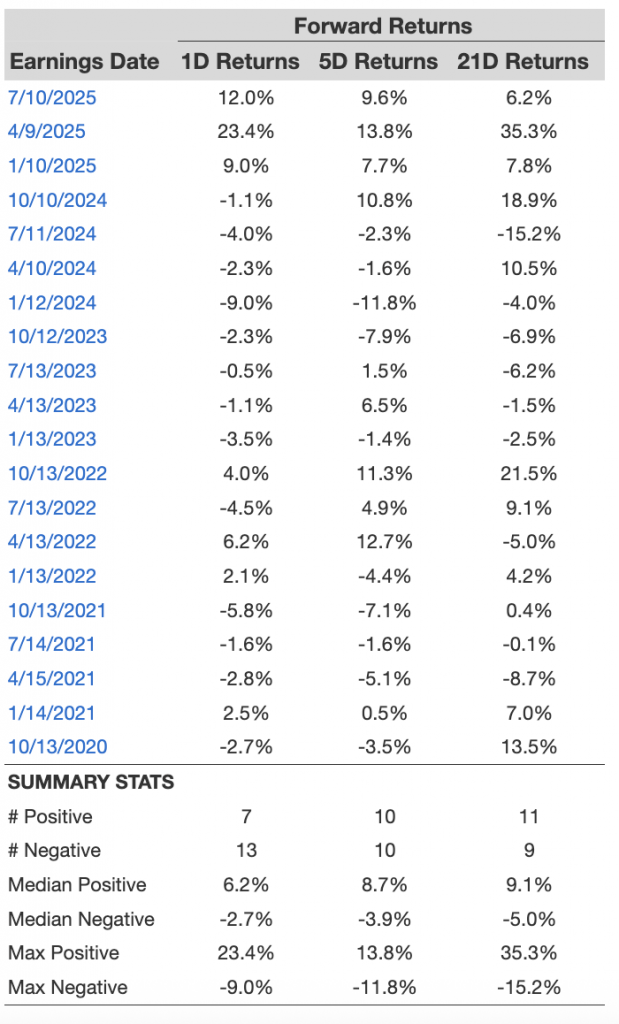 | | Forward Returns | | |
|---|---|---|---|
| Earnings Date | 1D Returns | 5D Returns | 21D Returns |
| 7/10/2025 | 12.0% | 9.6% | 6.2% |
| 4/9/2025 | 23.4% | 13.8% | 35.3% |
| 1/10/2025 | 9.0% | 7.7% | 7.8% |
| 10/10/2024 | -1.1% | 10.8% | 18.9% |
| 7/11/2024 | -4.0% | -2.3% | -15.2% |
| 4/10/2024 | -2.3% | -1.6% | 10.5% |
| 1/12/2024 | -9.0% | -11.8% | -4.0% |
| 10/12/2023 | -2.3% | -7.9% | -6.9% |
| 7/13/2023 | -0.5% | 1.5% | -6.2% |
| 4/13/2023 | -1.1% | 6.5% | -1.5% |
| 1/13/2023 | -3.5% | -1.4% | -2.5% |
| 10/13/2022 | 4.0% | 11.3% | 21.5% |
| 7/13/2022 | -4.5% | 4.9% | 9.1% |
| 4/13/2022 | 6.2% | 12.7% | -5.0% |
| 1/13/2022 | 2.1% | -4.4% | 4.2% |
| 10/13/2021 | -5.8% | -7.1% | 0.4% |
| 7/14/2021 | -1.6% | -1.6% | -0.1% |
| 4/15/2021 | -2.8% | -5.1% | -8.7% |
| 1/14/2021 | 2.5% | 0.5% | 7.0% |
| 10/13/2020 | -2.7% | -3.5% | 13.5% |
| SUMMARY STATS | | | |
| # Positive | 7 | 10 | 11 |
| # Negative | 13 | 10 | 9 |
| Median Positive | 6.2% | 8.7% | 9.1% |
| Median Negative | -2.7% | -3.9% | -5.0% |
| Max Positive | 23.4% | 13.8% | 35.3% |
| Max Negative | -9.0% | -11.8% | -15.2% |